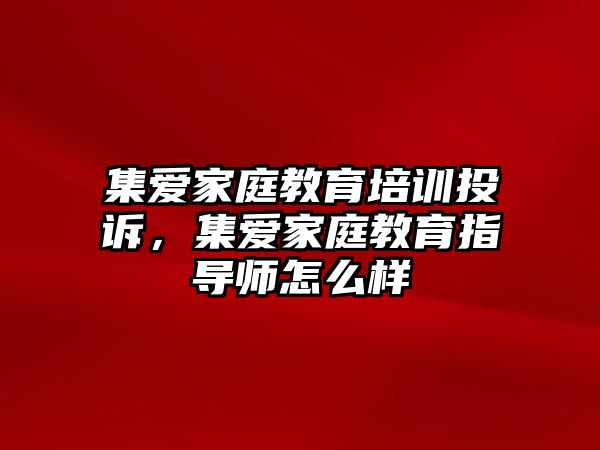 集爱家庭教育培训投诉，集爱家庭教育指导师怎么样